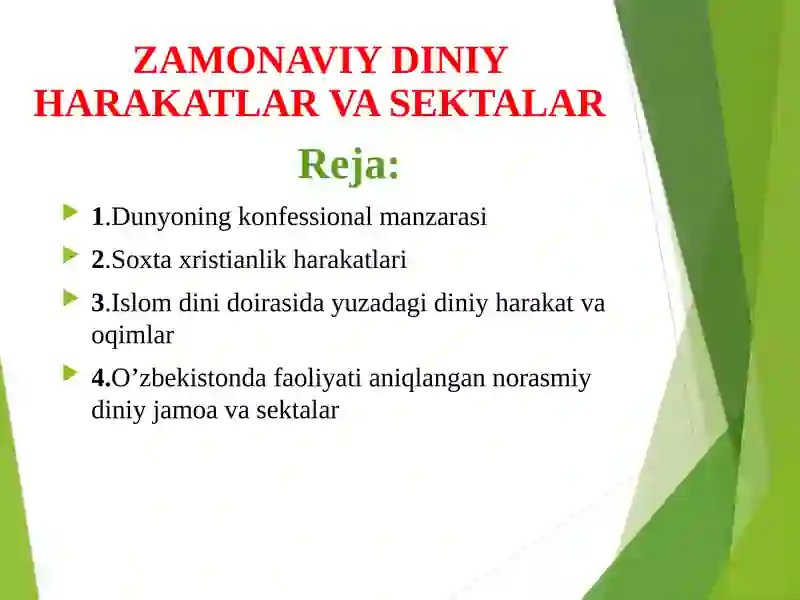 ZAMONAVIY DINIY HARAKATLAR VA SEKTALAR

Reja:

1.Dunyoning konfessional manzarasi

2.Soxta xristianlik harakatlari

3.Islom dini doirasida yuzadagi diniy harakat va oqimlar

4.O’zbekistonda faoliyati aniqlangan norasmiy diniy jamoa va sektalar